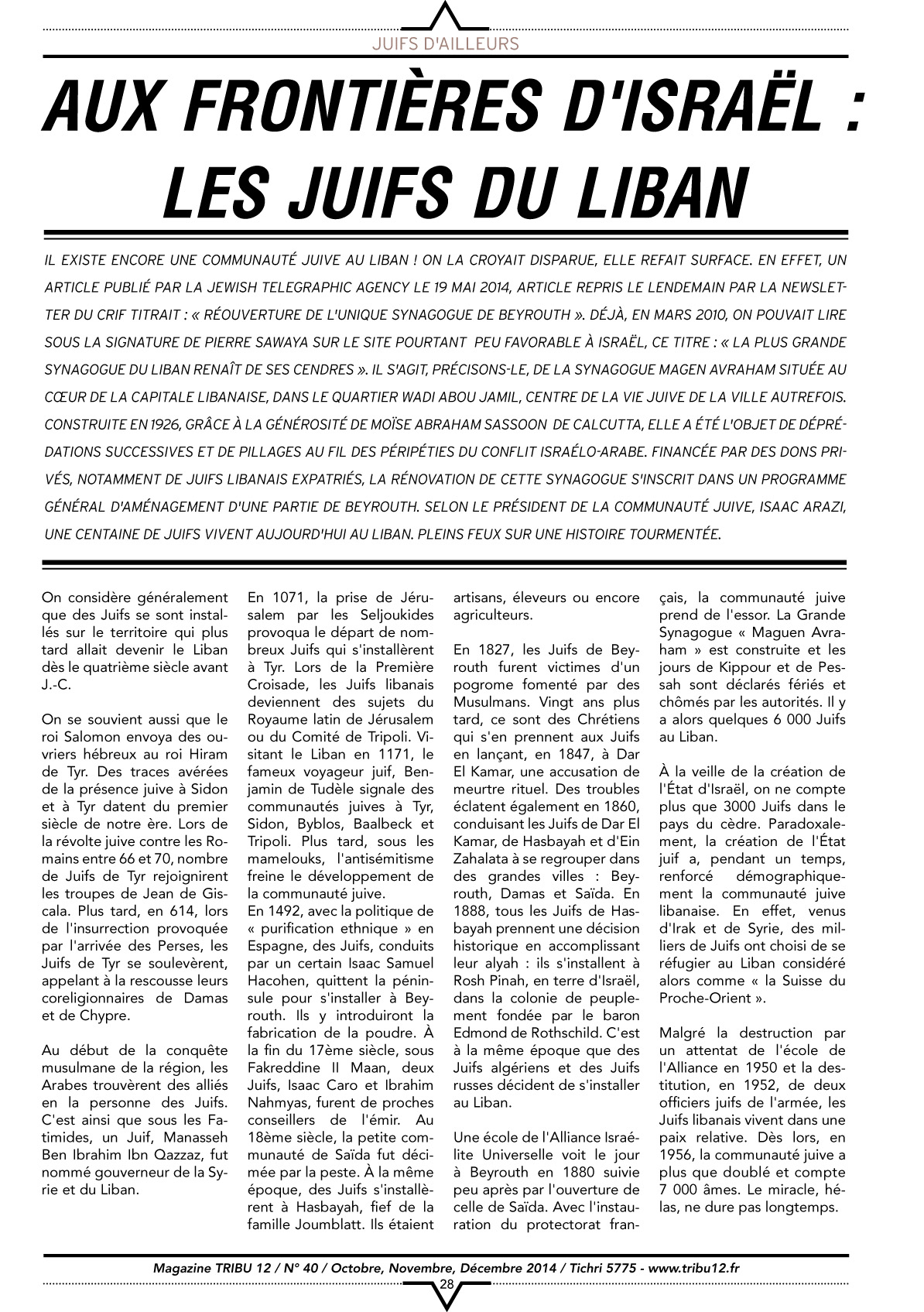 JUIFS D'AILLEURS

AUX FRONTIÈRES D'ISRAËL : LES JUIFS DU LIBAN

IL EXISTE ENCORE UNE COMMUNAUTÉ JUIVE AU LIBAN ! ON LA CROYAIT DISPARUE, ELLE REFAIT SURFACE. EN EFFET, UN ARTICLE PUBLIÉ PAR LA JEWISH TELEGRAPHIC AGENCY LE 19 MAI 2014, ARTICLE REPRIS LE LENDEMAIN PAR LA NEWSLETTER DU CRIF TITRAIT : « RÉOUVERTURE DE L'UNIQUE SYNAGOGUE DE BEYROUTH ». DÉJÀ, EN MARS 2010, ON POUVAIT LIRE SOUS LA SIGNATURE DE PIERRE SAWAYA SUR LE SITE POURTANT PEU FAVORABLE À ISRAËL, CE TITRE : « LA PLUS GRANDE SYNAGOGUE DU LIBAN RENAÎT DE SES CENDRES ». IL S'AGIT, PRÉCISONS-LE, DE LA SYNAGOGUE MAGEN AVRAHAM SITUÉE AU CŒUR DE LA CAPITALE LIBANAISE, DANS LE QUARTIER WADI ABOU JAMIL, CENTRE DE LA VIE JUIVE DE LA VILLE AUTREFOIS. CONSTRUITE EN 1926, GRÂCE À LA GÉNÉROSITÉ DE MOÏSE ABRAHAM SASSOON DE CALCUTTA, ELLE A ÉTÉ L'OBJET DE DÉPRÉDATIONS SUCCESSIVES ET DE PILLAGES AU FIL DES PÉRIPÉTIES DU CONFLIT ISRAÉLO-ARABE. FINANCÉE PAR DES DONS PRIVÉS, NOTAMMENT DE JUIFS LIBANAIS EXPATRIÉS, LA RÉNOVATION DE CETTE SYNAGOGUE S'INSCRIT DANS UN PROGRAMME GÉNÉRAL D'AMÉNAGEMENT D'UNE PARTIE DE BEYROUTH. SELON LE PRÉSIDENT DE LA COMMUNAUTÉ JUIVE, ISAAC ARAZI, UNE CENTAINE DE JUIFS VIVENT AUJOURD'HUI AU LIBAN. PLEINS FEUX SUR UNE HISTOIRE TOURMENTÉE.

On considère généralement que des Juifs se sont installés sur le territoire qui plus tard allait devenir le Liban dès le quatrième siècle avant J.-C.

On se souvient aussi que le roi Salomon envoya des ouvriers hébreux au roi Hiram de Tyr. Des traces avérées de la présence juive à Sidon et à Tyr datent du premier siècle de notre ère. Lors de la révolte juive contre les Romains entre 66 et 70, nombre de Juifs de Tyr rejoignirent les troupes de Jean de Giscala. Plus tard, en 614, lors de l'insurrection provoquée par l'arrivée des Perses, les Juifs de Tyr se soulevèrent, appelant à la rescousse leurs coreligionnaires de Damas et de Chypre.

Au début de la conquête musulmane de la région, les Arabes trouvèrent des alliés en la personne des Juifs. C'est ainsi que sous les Fatimides, un Juif, Manasseh Ben Ibrahim Ibn Qazzaz, fut nommé gouverneur de la Syrie et du Liban.

En 1071, la prise de Jérusalem par les Seljoukides provoqua le départ de nombreux Juifs qui s'installèrent à Tyr. Lors de la Première Croisade, les Juifs libanais deviennent des sujets du Royaume latin de Jérusalem ou du Comité de Tripoli. Visitant le Liban en 1171, le fameux voyageur juif, Benjamin de Tudèle signale des communautés juives à Tyr, Sidon, Byblos, Baalbeck et Tripoli. Plus tard, sous les mamelouks, l'antisémitisme freine le développement de la communauté juive.
En 1492, avec la politique de « purification ethnique » en Espagne, des Juifs, conduits par un certain Isaac Samuel Hacohen, quittent la péninsule pour s'installer à Beyrouth. Ils y introduiront la fabrication de la poudre. À la fin du 17ème siècle, sous Fakreddine II Maan, deux Juifs, Isaac Caro et Ibrahim Nahmyas, furent de proches conseillers de l'émir. Au 18ème siècle, la petite communauté de Saïda fut décimée par la peste. À la même époque, des Juifs s'installèrent à Hasbayah, fief de la famille Joumblatt. Ils étaient artisans, éleveurs ou encore agriculteurs.

En 1827, les Juifs de Beyrouth furent victimes d'un pogrome fomenté par des Musulmans. Vingt ans plus tard, ce sont des Chrétiens qui s'en prennent aux Juifs en lançant, en 1847, à Dar El Kamar, une accusation de meurtre rituel. Des troubles éclatent également en 1860, conduisant les Juifs de Dar El Kamar, de Hasbayah et d'Ein Zahalata à se regrouper dans des grandes villes : Beyrouth, Damas et Saïda. En 1888, tous les Juifs de Hasbayah prennent une décision historique en accomplissant leur alyah : ils s'installent à Rosh Pinah, en terre d'Israël, dans la colonie de peuplement fondée par le baron Edmond de Rothschild. C'est à la même époque que des Juifs algériens et des Juifs russes décident de s'installer au Liban.

Une école de l'Alliance Israélite Universelle voit le jour à Beyrouth en 1880 suivie peu après par l'ouverture de celle de Saïda. Avec l'instauration du protectorat français, la communauté juive prend de l'essor. La Grande Synagogue « Maguen Avraham » est construite et les jours de Kippour et de Pessah sont déclarés fériés et chômés par les autorités. Il y a alors quelques 6 000 Juifs au Liban.

À la veille de la création de l'État d'Israël, on ne compte plus que 3000 Juifs dans le pays du cèdre. Paradoxalement, la création de l'État juif a, pendant un temps, renforcé démographiquement la communauté juive libanaise. En effet, venus d'Irak et de Syrie, des milliers de Juifs ont choisi de se réfugier au Liban considéré alors comme « la Suisse du Proche-Orient ».

Malgré la destruction par un attentat de l'école de l'Alliance en 1950 et la destitution, en 1952, de deux officiers juifs de l'armée, les Juifs libanais vivent dans une paix relative. Dès lors, en 1956, la communauté juive a plus que doublé et compte 7 000 âmes. Le miracle, hélas, ne dure pas longtemps.

Magazine TRIBU 12 / N° 40 / Octobre, Novembre, Décembre 2014 / Tichri 5775 - www.tribu12.fr
28